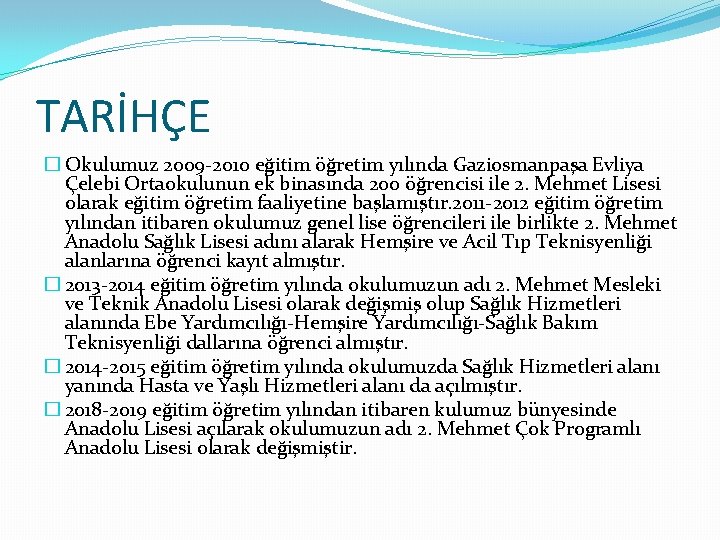 TARİHÇE

Okulumuz 2009-2010 eğitim öğretim yılında Gaziosmanpaşa Evliya Çelebi Ortaokulunun ek binasında 200 öğrencisi ile 2. Mehmet Lisesi olarak eğitim öğretim faaliyetine başlamıştır.2011-2012 eğitim öğretim yılından itibaren okulumuz genel lise öğrencileri ile birlikte 2. Mehmet Anadolu Sağlık Lisesi adını alarak Hemşire ve Acil Tıp Teknisyenliği alanlarına öğrenci kayıt almıştır.

2013-2014 eğitim öğretim yılında okulumuzun adı 2. Mehmet Mesleki ve Teknik Anadolu Lisesi olarak değişmiş olup Sağlık Hizmetleri alanında Ebe Yardımcılığı-Hemşire Yardımcılığı-Sağlık Bakım Teknisyenliği dallarına öğrenci almıştır.

2014-2015 eğitim öğretim yılında okulumuzda Sağlık Hizmetleri alanı yanında Hasta ve Yaşlı Hizmetleri alanı da açılmıştır.

2018-2019 eğitim öğretim yılından itibaren kulumuz bünyesinde Anadolu Lisesi açılarak okulumuzun adı 2. Mehmet Çok Programlı Anadolu Lisesi olarak değişmiştir.